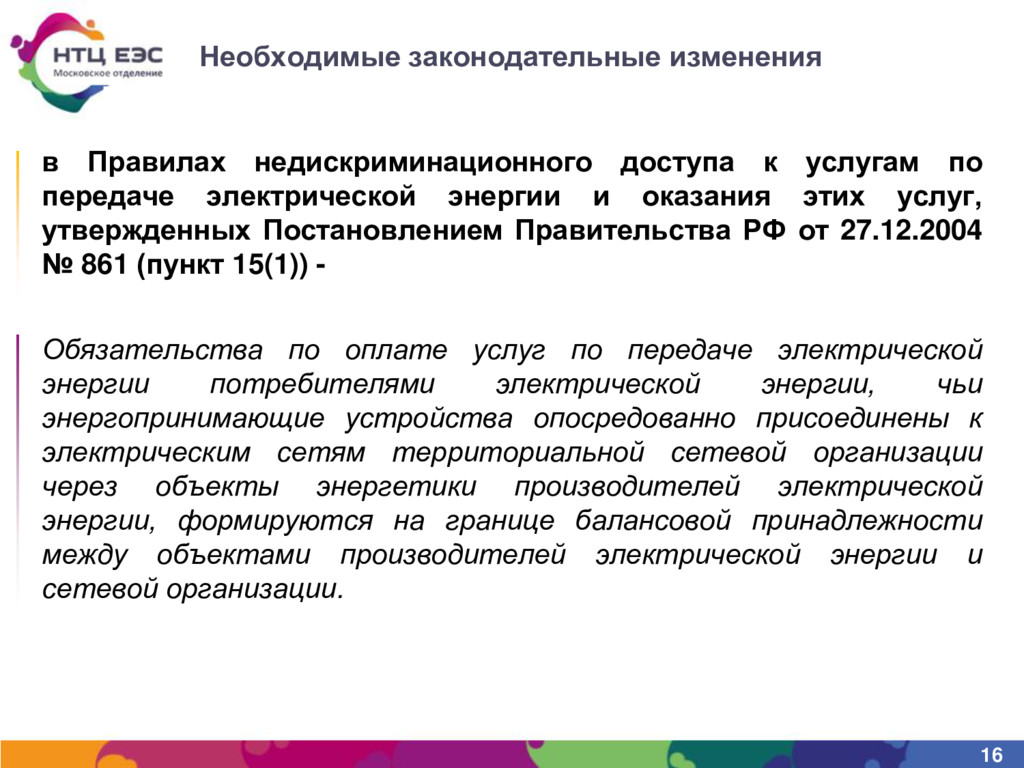 НТЦ ЕЭС
Московское отделение

Необходимые законодательные изменения

в Правилах недискриминационного доступа к услугам по передаче электрической энергии и оказания этих услуг, утвержденных Постановлением Правительства РФ от 27.12.2004 № 861 (пункт 15(1)) -

Обязательства по оплате услуг по передаче электрической энергии потребителями электрической энергии, чьи энергопринимающие устройства опосредованно присоединены к электрическим сетям территориальной сетевой организации через объекты энергетики производителей электрической энергии, формируются на границе балансовой принадлежности между объектами производителей электрической энергии и сетевой организации.

16